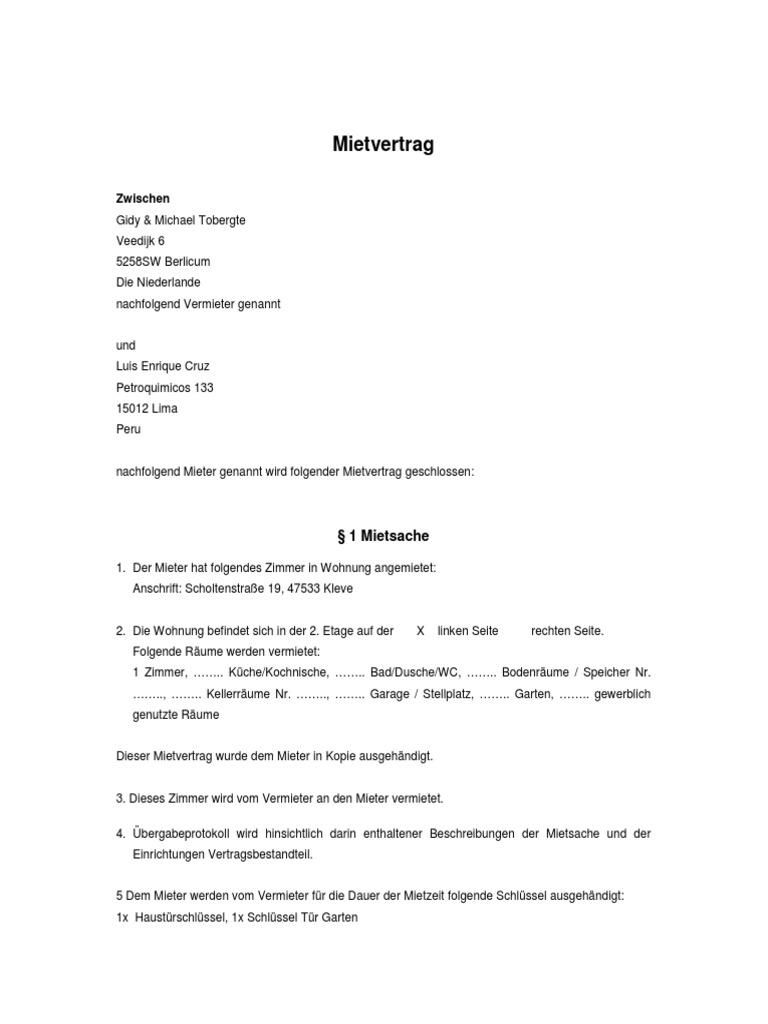 Mietvertrag

Zwischen
Gidy & Michael Tobergte
Veedijk 6
5258SW Berlicum
Die Niederlande
nachfolgend Vermieter genannt

und
Luis Enrique Cruz
Petroquimicos 133
15012 Lima
Peru

nachfolgend Mieter genannt wird folgender Mietvertrag geschlossen:

§ 1 Mietsache

1. Der Mieter hat folgendes Zimmer in Wohnung angemietet:
Anschrift: Scholtenstraße 19, 47533 Kleve

2. Die Wohnung befindet sich in der 2. Etage auf der X linken Seite rechten Seite.
Folgende Räume werden vermietet:
1 Zimmer, …….. Küche/Kochnische, …….. Bad/Dusche/WC, …….. Bodenräume / Speicher Nr. …….., …….. Kellerräume Nr. …….., …….. Garage / Stellplatz, …….. Garten, …….. gewerblich genutzte Räume

Dieser Mietvertrag wurde dem Mieter in Kopie ausgehändigt.

3. Dieses Zimmer wird vom Vermieter an den Mieter vermietet.

4. Übergabeprotokoll wird hinsichtlich darin enthaltener Beschreibungen der Mietsache und der Einrichtungen Vertragsbestandteil.

5 Dem Mieter werden vom Vermieter für die Dauer der Mietzeit folgende Schlüssel ausgehändigt:
1x Haustürschlüssel, 1x Schlüssel Tür Garten